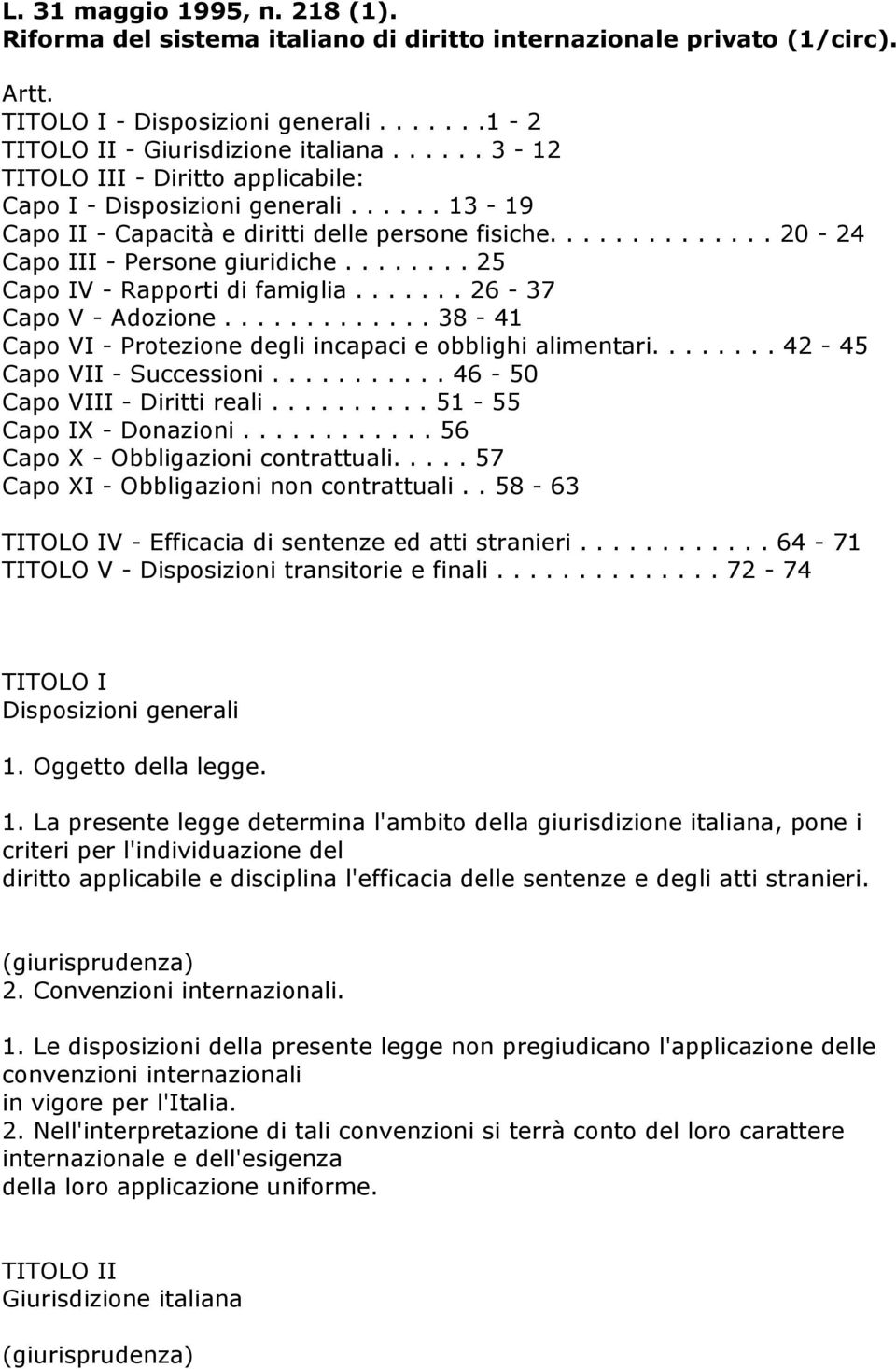 L. 31 maggio 1995, n. 218 (1).
Riforma del sistema italiano di diritto internazionale privato (1/circ).

Artt.
TITOLO I - Disposizioni generali . . . . . .1 - 2
TITOLO II - Giurisdizione italiana . . . . . . 3 - 12
TITOLO III - Diritto applicabile:
Capo I - Disposizioni generali . . . . . . 13 - 19
Capo II - Capacità e diritti delle persone fisiche. . . . . . . . . . . . . 20 - 24
Capo III - Persone giuridiche . . . . . . . . 25
Capo IV - Rapporti di famiglia . . . . . . . 26 - 37
Capo V - Adozione . . . . . . . . . . . . . 38 - 41
Capo VI - Protezione degli incapaci e obblighi alimentari. . . . . . . . 42 - 45
Capo VII - Successioni . . . . . . . . . . . 46 - 50
Capo VIII - Diritti reali . . . . . . . . . . 51 - 55
Capo IX - Donazioni . . . . . . . . . . . . 56
Capo X - Obbligazioni contrattuali. . . . . 57
Capo XI - Obbligazioni non contrattuali . . 58 - 63

TITOLO IV - Efficacia di sentenze ed atti stranieri . . . . . . . . . . . . 64 - 71
TITOLO V - Disposizioni transitorie e finali . . . . . . . . . . . . . . 72 - 74

TITOLO I
Disposizioni generali

1. Oggetto della legge.

1. La presente legge determina l'ambito della giurisdizione italiana, pone i criteri per l'individuazione del diritto applicabile e disciplina l'efficacia delle sentenze e degli atti stranieri.

(giurisprudenza)
2. Convenzioni internazionali.

1. Le disposizioni della presente legge non pregiudicano l'applicazione delle convenzioni internazionali in vigore per l'Italia.
2. Nell'interpretazione di tali convenzioni si terrà conto del loro carattere internazionale e dell'esigenza della loro applicazione uniforme.

TITOLO II
Giurisdizione italiana

(giurisprudenza)